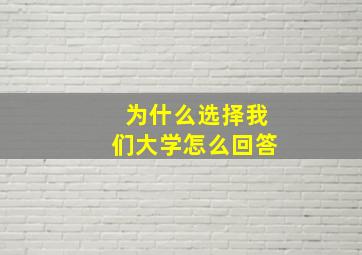 为什么选择我们大学怎么回答